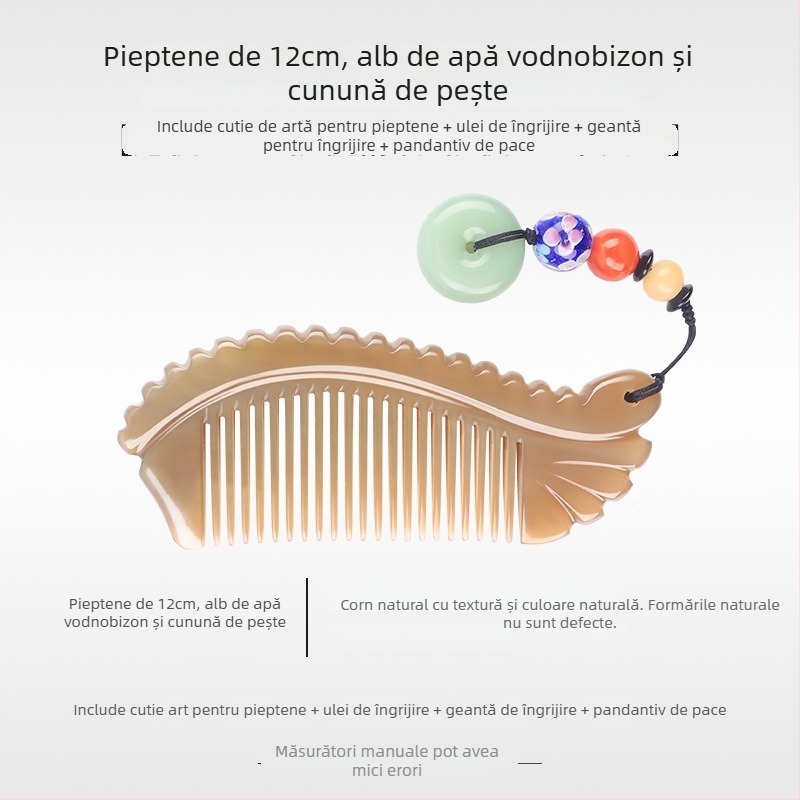 Pieptene de 12cm, alb de apă vodnobizon și cunună de pește

Include cutie de artă pentru pieptene + ulei de îngrijire + geantă pentru îngrijire + pandantiv de pace

Pieptene de 12cm, alb de apă vodnobizon și cunună de pește

Corn natural cu textură și culoare naturală. Formările naturale nu sunt defecte.

Include cutie art pentru pieptene + ulei de îngrijire + geantă de îngrijire + pandantiv de pace

Măsurători manuale pot avea mici erori